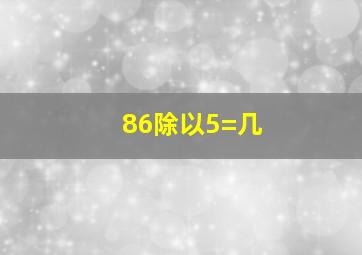 86除以5=几